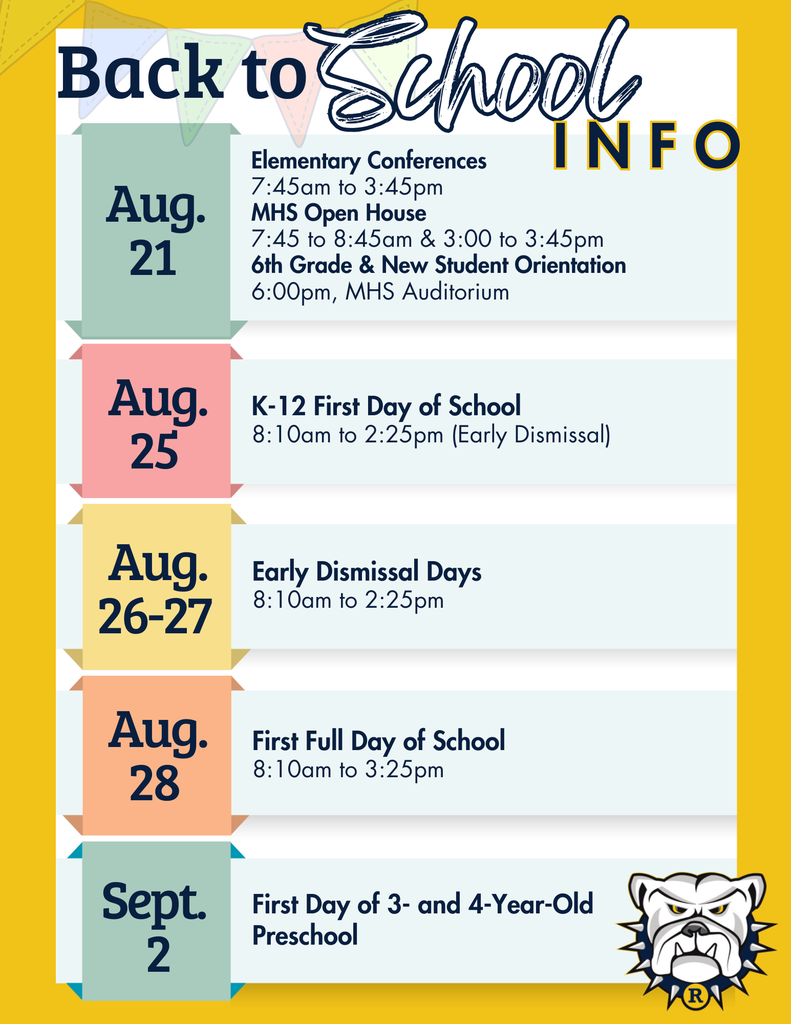 Back to School INFO

Aug. 21

Elementary Conferences
7:45am to 3:45pm
MHS Open House
7:45 to 8:45am & 3:00 to 3:45pm
6th Grade & New Student Orientation
6:00pm, MHS Auditorium

Aug. 25

K-12 First Day of School
8:10am to 2:25pm (Early Dismissal)

Aug. 26-27

Early Dismissal Days
8:10am to 2:25pm

Aug. 28

First Full Day of School
8:10am to 3:25pm

Sept. 2

First Day of 3- and 4-Year-Old Preschool

R